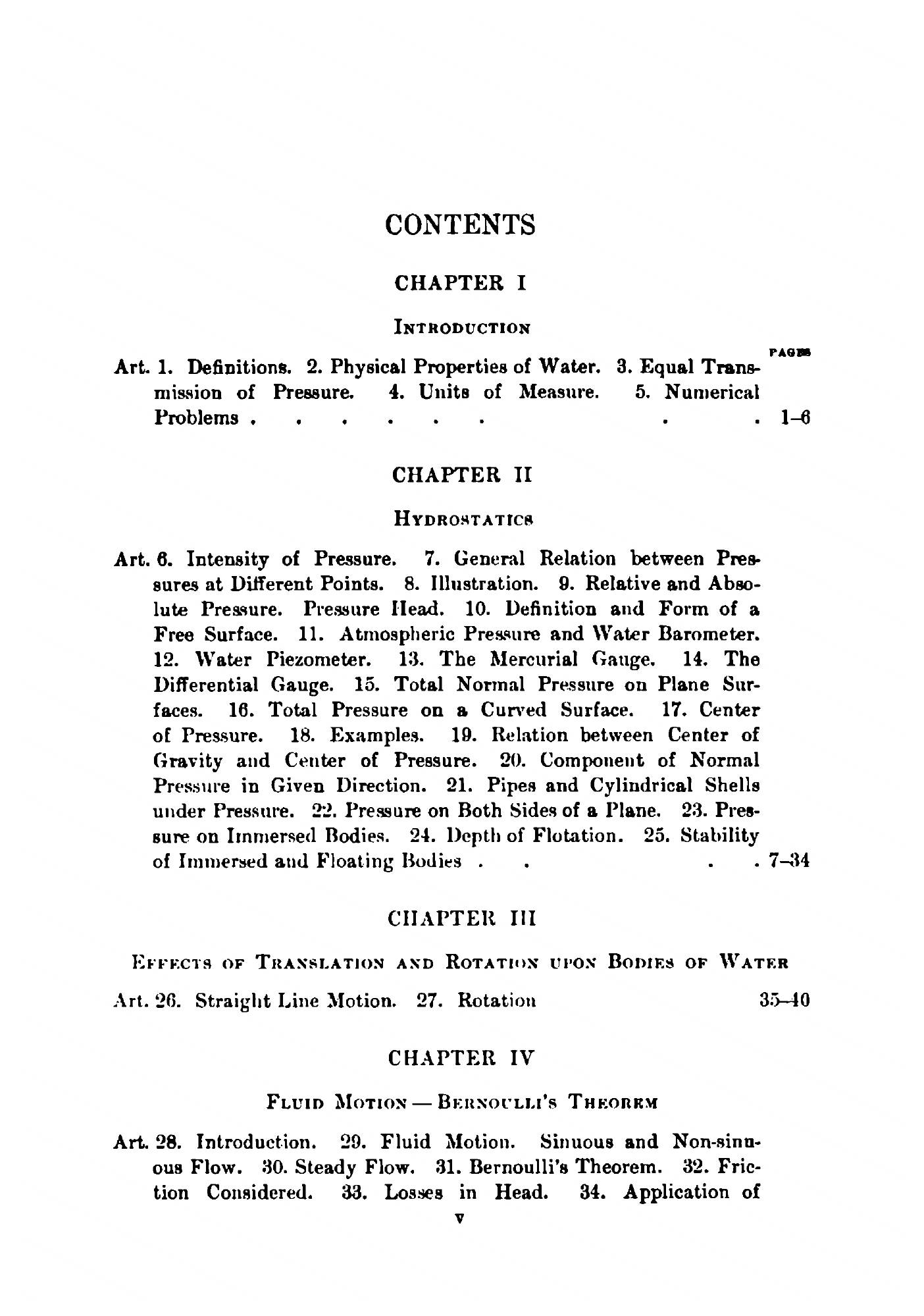 CONTENTS

CHAPTER I

INTRODUCTION

PAGES

Art. 1. Definitions. 2. Physical Properties of Water. 3. Equal Transmission of Pressure. 4. Units of Measure. 5. Numerical Problems . . . . . . . . 1–6

CHAPTER II

HYDROSTATICS

Art. 6. Intensity of Pressure. 7. General Relation between Pressures at Different Points. 8. Illustration. 9. Relative and Absolute Pressure. Pressure Head. 10. Definition and Form of a Free Surface. 11. Atmospheric Pressure and Water Barometer. 12. Water Piezometer. 13. The Mercurial Gauge. 14. The Differential Gauge. 15. Total Normal Pressure on Plane Surfaces. 16. Total Pressure on a Curved Surface. 17. Center of Pressure. 18. Examples. 19. Relation between Center of Gravity and Center of Pressure. 20. Component of Normal Pressure in Given Direction. 21. Pipes and Cylindrical Shells under Pressure. 22. Pressure on Both Sides of a Plane. 23. Pressure on Immersed Bodies. 24. Depth of Flotation. 25. Stability of Immersed and Floating Bodies . . . . 7–34

CHAPTER III

EFFECTS OF TRANSLATION AND ROTATION UPON BODIES OF WATER

Art. 26. Straight Line Motion. 27. Rotation 35–40

CHAPTER IV

FLUID MOTION — BERNOULLI'S THEOREM

Art. 28. Introduction. 29. Fluid Motion. Sinuous and Non-sinuous Flow. 30. Steady Flow. 31. Bernoulli's Theorem. 32. Friction Considered. 33. Losses in Head. 34. Application of

v